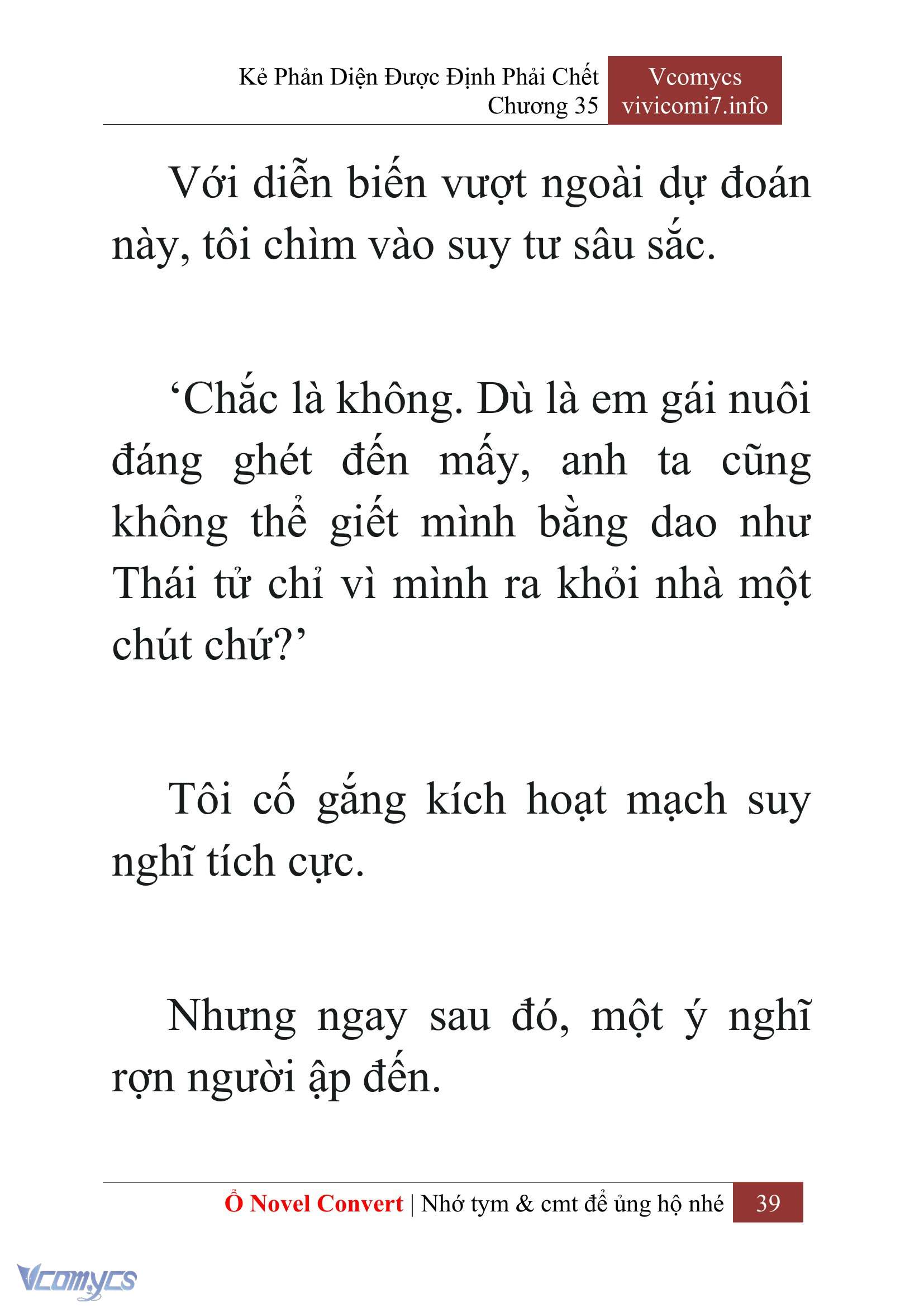 Kẻ Phản Diện Được Định Phải Chết
Chương 35

Vcomycs
vivicomi7.info

Với diễn biến vượt ngoài dự đoán này, tôi chìm vào suy tư sâu sắc.

‘Chắc là không. Dù là em gái nuôi đáng ghét đến mấy, anh ta cũng không thể giết mình bằng dao như Thái tử chỉ vì mình ra khỏi nhà một chút chứ?’

Tôi cố gắng kích hoạt mạch suy nghĩ tích cực.

Nhưng ngay sau đó, một ý nghĩ rợn người ập đến.

Ổ Novel Convert | Nhớ tym & cmt để ủng hộ nhé 39

Vcomycs